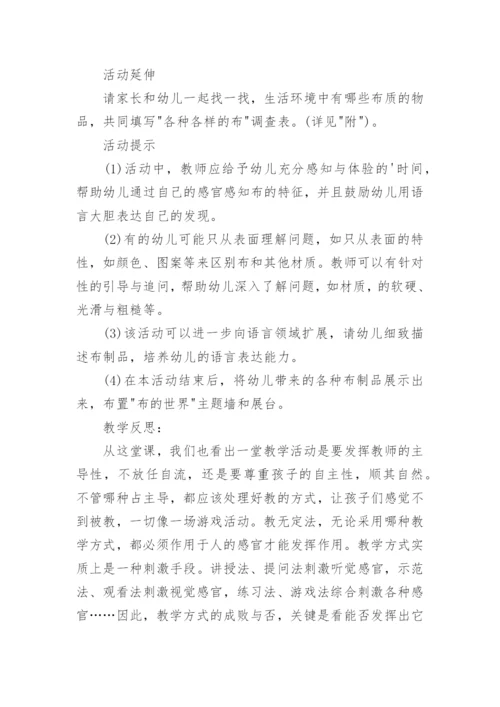 活动延伸

请家长和幼儿一起找一找，生活环境中有哪些布质的物品，共同填写"各种各样的布"调查表。(详见"附")。

活动提示

(1)活动中，教师应给予幼儿充分感知与体验的'时间，帮助幼儿通过自己的感官感知布的特征，并且鼓励幼儿用语言大胆表达自己的发现。

(2)有的幼儿可能只从表面理解问题，如只从表面的特性，如颜色、图案等来区别布和其他材质。教师可以有针对性的引导与追问，帮助幼儿深入了解问题，如材质，的软硬、光滑与粗糙等。

(3)该活动可以进一步向语言领域扩展，请幼儿细致描述布制品，培养幼儿的语言表达能力。

(4)在本活动结束后，将幼儿带来的各种布制品展示出来，布置"布的世界"主题墙和展台。

教学反思：

从这堂课，我们也看出一堂教学活动是要发挥教师的主导性，不放任自流，还是要尊重孩子的自主性，顺其自然。不管哪种占主导，都应该处理好教的方式，让孩子们感觉不到被教，一切像一场游戏活动。教无定法，无论采用哪种教学方式，都必须作用于人的感官才能发挥作用。教学方式实质上是一种刺激手段。讲授法、提问法刺激听觉感官，示范法、观看法刺激视觉感官，练习法、游戏法综合刺激各种感官……因此，教学方式的成败与否，关键是看能否发挥出它